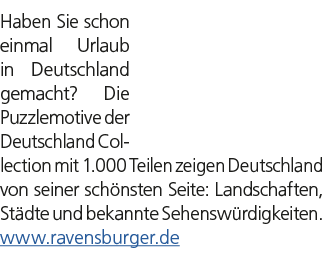 Haben Sie schon einmal Urlaub in Deutschland gemacht? Die Puzzlemotive der Deutschland Collection mit 1.000 Teilen zeigen Deutschland von seiner schönsten Seite: Landschaften, Städte und bekannte Sehenswürdigkeiten.
www.ravensburger.de